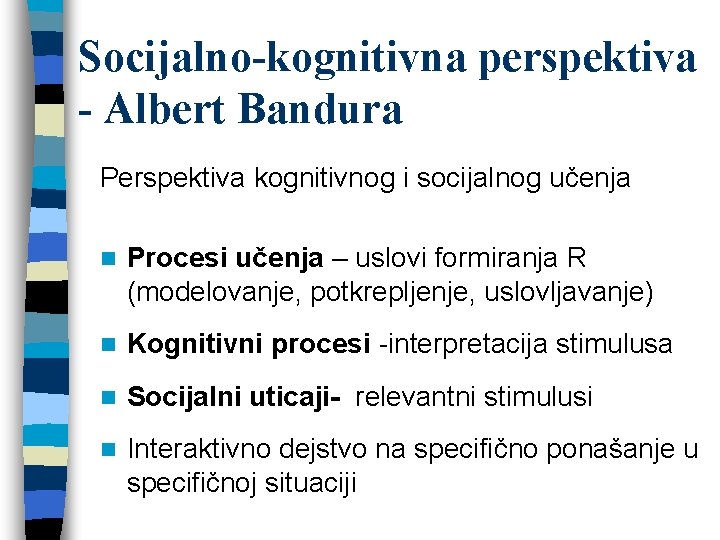 Socijalno-kognitivna perspektiva - Albert Bandura

Perspektiva kognitivnog i socijalnog učenja

Procesi učenja – uslovi formiranja R (modelovanje, potkrepljenje, uslovljavanje)

Kognitivni procesi -interpretacija stimulusa

Socijalni uticaji- relevantni stimulusi

Interaktivno dejstvo na specifično ponašanje u specifičnoj situaciji